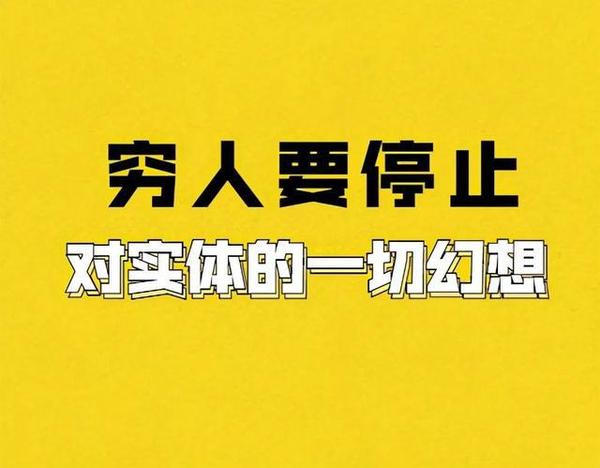 穷人要停止
对实体的一切幻想